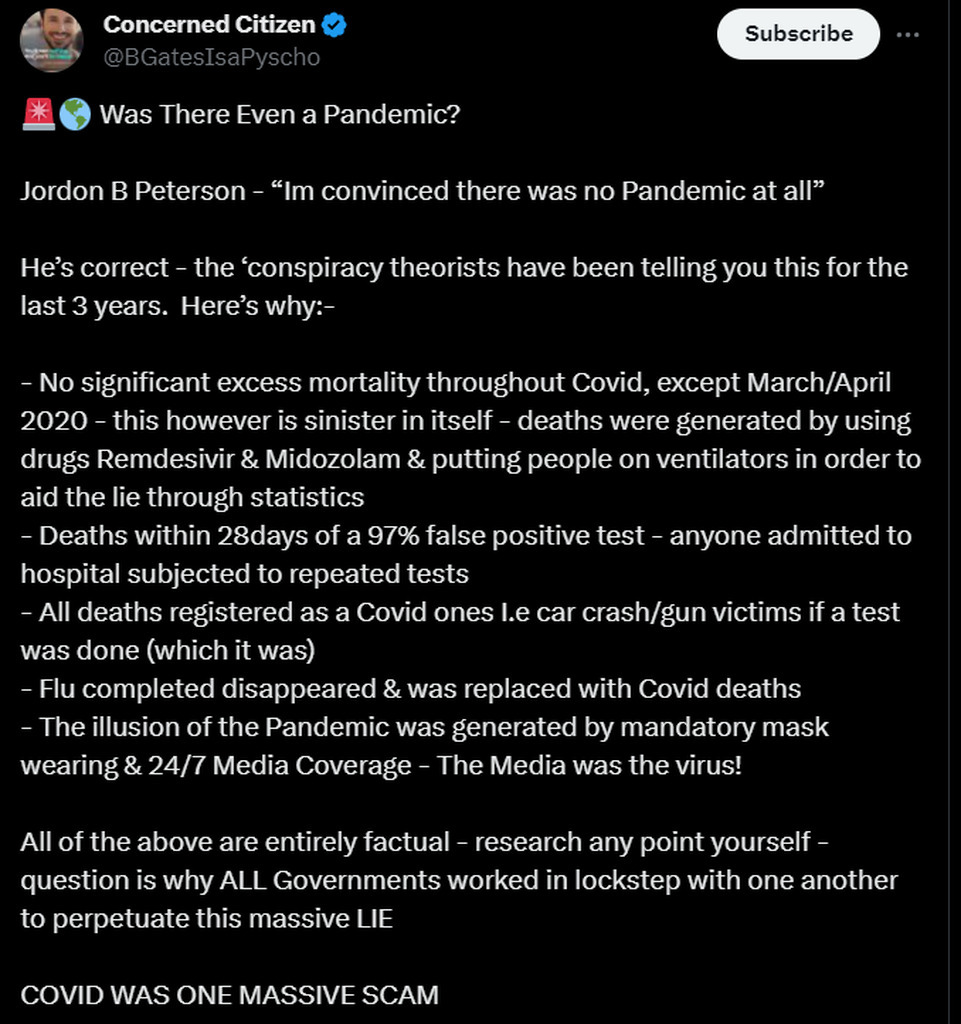 Concerned Citizen
@BGatesIsaPyscho

Subscribe

🚨🌎 Was There Even a Pandemic?

Jordon B Peterson - “Im convinced there was no Pandemic at all”

He’s correct - the ‘conspiracy theorists have been telling you this for the last 3 years. Here’s why:-

- No significant excess mortality throughout Covid, except March/April 2020 - this however is sinister in itself - deaths were generated by using drugs Remdesivir & Midozolam & putting people on ventilators in order to aid the lie through statistics
- Deaths within 28days of a 97% false positive test - anyone admitted to hospital subjected to repeated tests
- All deaths registered as a Covid ones I.e car crash/gun victims if a test was done (which it was)
- Flu completed disappeared & was replaced with Covid deaths
- The illusion of the Pandemic was generated by mandatory mask wearing & 24/7 Media Coverage - The Media was the virus!

All of the above are entirely factual - research any point yourself - question is why ALL Governments worked in lockstep with one another to perpetuate this massive LIE

COVID WAS ONE MASSIVE SCAM